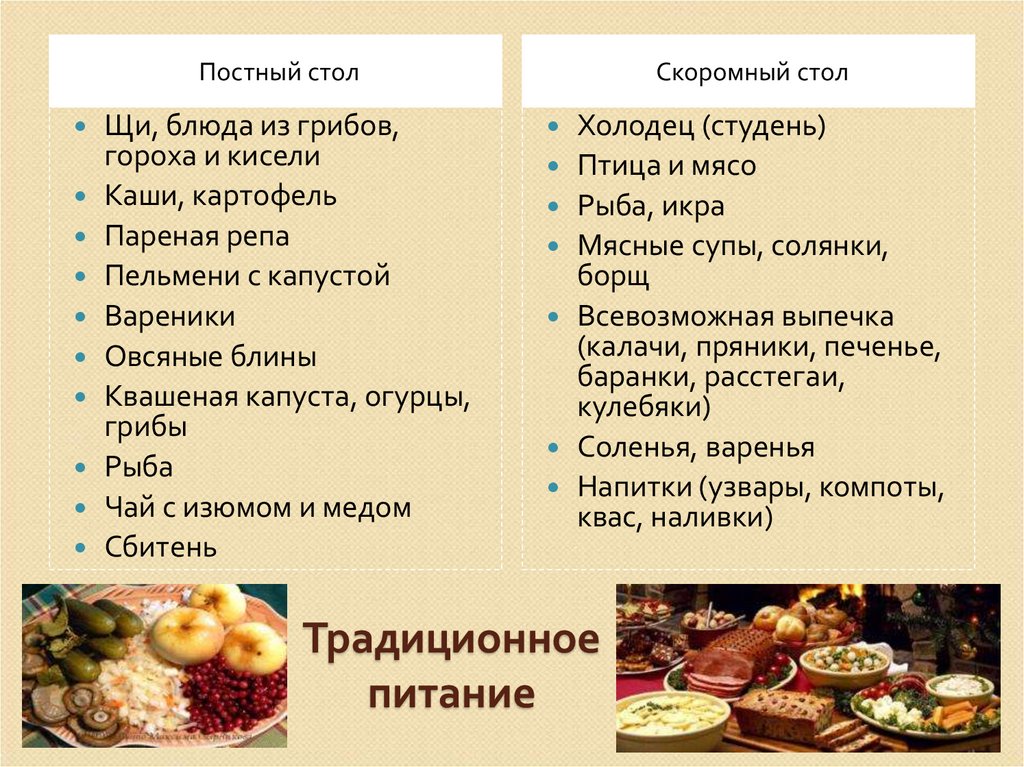 Постный стол

- Щи, блюда из грибов, гороха и кисели
- Каши, картофель
- Пареная репа
- Пельмени с капустой
- Вареники
- Овсяные блины
- Квашеная капуста, огурцы, грибы
- Рыба
- Чай с изюмом и медом
- Сбитень

Скоромный стол

- Холодец (студень)
- Птица и мясо
- Рыба, икра
- Мясные супы, солянки, борщ
- Всевозможная выпечка (калачи, пряники, печенье, баранки, расстегаи, кулебяки)
- Соленья, варенья
- Напитки (узвары, компоты, квас, наливки)

Традиционное питание